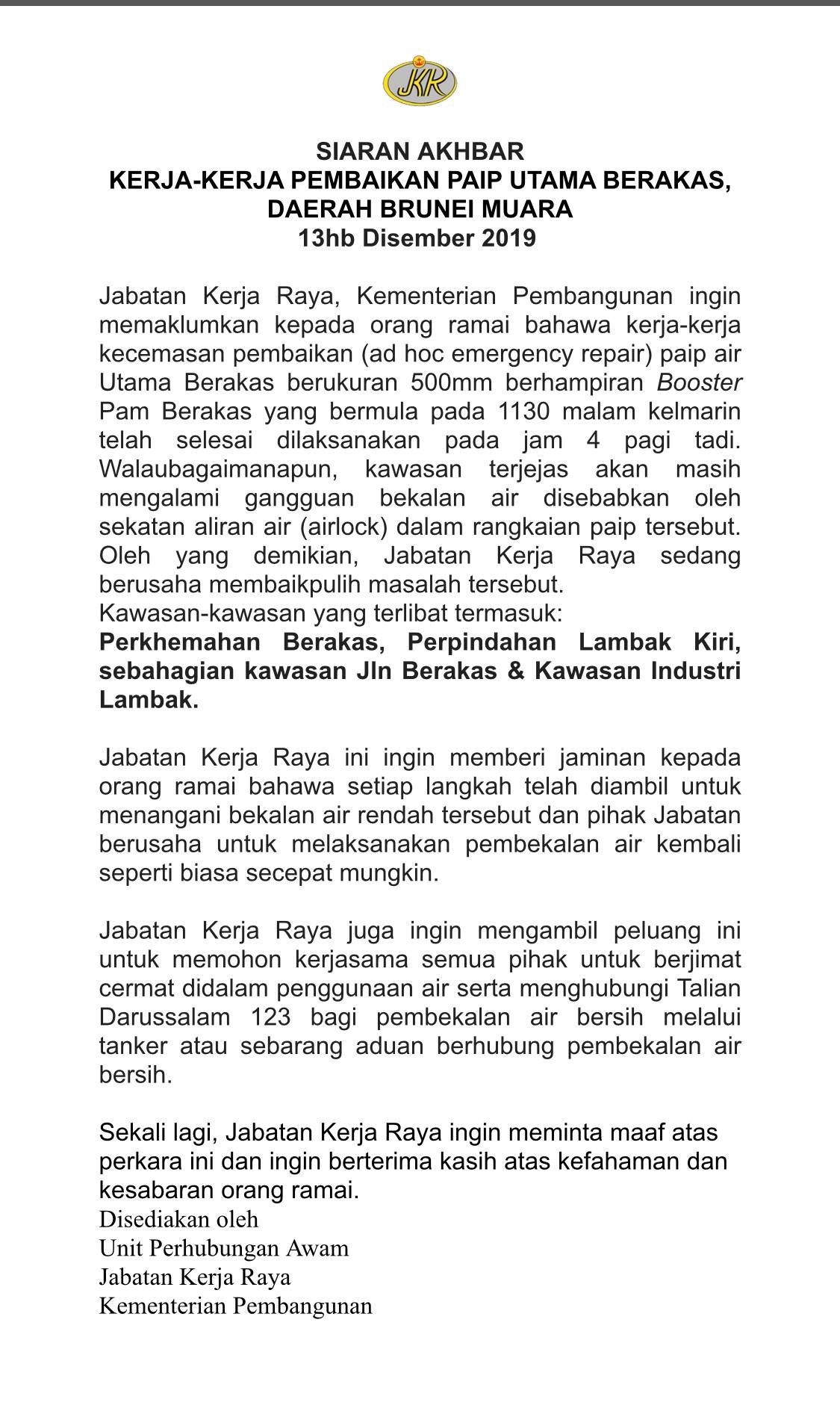 JKR

SIARAN AKHBAR
KERJA-KERJA PEMBAIKAN PAIP UTAMA BERAKAS, DAERAH BRUNEI MUARA
13hb Disember 2019

Jabatan Kerja Raya, Kementerian Pembangunan ingin memaklumkan kepada orang ramai bahawa kerja-kerja kecemasan pembaikan (ad hoc emergency repair) paip air Utama Berakas berukuran 500mm berhampiran Booster Pam Berakas yang bermula pada 1130 malam kelmarin telah selesai dilaksanakan pada jam 4 pagi tadi. Walaubagaimanapun, kawasan terjejas akan masih mengalami gangguan bekalan air disebabkan oleh sekatan aliran air (airlock) dalam rangkaian paip tersebut. Oleh yang demikian, Jabatan Kerja Raya sedang berusaha membaikpulih masalah tersebut.
Kawasan-kawasan yang terlibat termasuk:
Perkhemahan Berakas, Perpindahan Lambak Kiri, sebahagian kawasan Jln Berakas & Kawasan Industri Lambak.

Jabatan Kerja Raya ini ingin memberi jaminan kepada orang ramai bahawa setiap langkah telah diambil untuk menangani bekalan air rendah tersebut dan pihak Jabatan berusaha untuk melaksanakan pembekalan air kembali seperti biasa secepat mungkin.

Jabatan Kerja Raya juga ingin mengambil peluang ini untuk memohon kerjasama semua pihak untuk berjimat cermat didalam penggunaan air serta menghubungi Talian Darussalam 123 bagi pembekalan air bersih melalui tanker atau sebarang aduan berhubung pembekalan air bersih.

Sekali lagi, Jabatan Kerja Raya ingin meminta maaf atas perkara ini dan ingin berterima kasih atas kefahaman dan kesabaran orang ramai.
Disediakan oleh
Unit Perhubungan Awam
Jabatan Kerja Raya
Kementerian Pembangunan